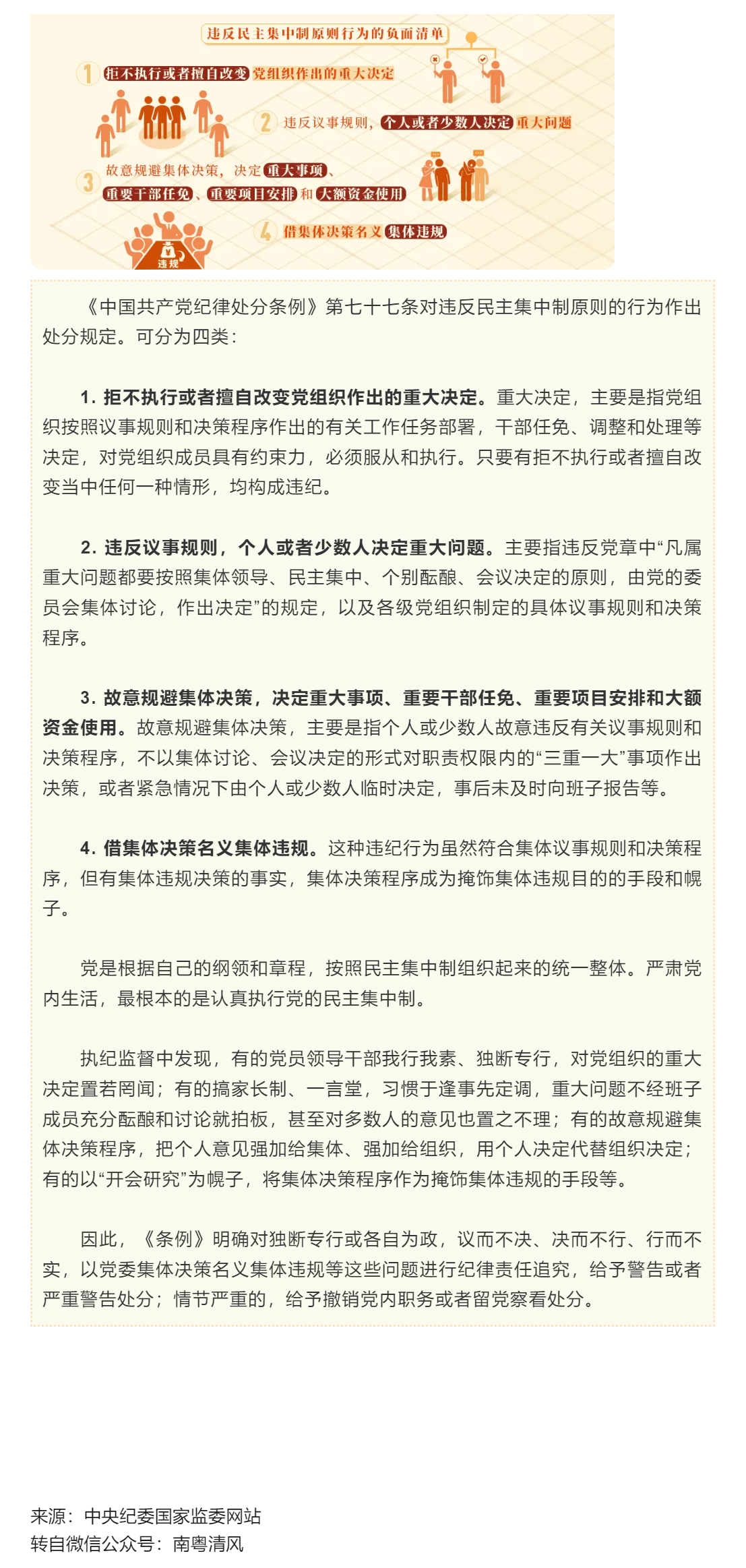 违反民主集中制原则行为的负面清单

1 拒不执行或者擅自改变党组织作出的重大决定

2 违反议事规则，个人或者少数人决定重大问题

3 故意规避集体决策，决定重大事项、重要干部任免、重要项目安排和大额资金使用

4 借集体决策名义集体违规

违规

《中国共产党纪律处分条例》第七十七条对违反民主集中制原则的行为作出处分规定。可分为四类：

1. 拒不执行或者擅自改变党组织作出的重大决定。重大决定，主要是指党组织按照议事规则和决策程序作出的有关工作任务部署，干部任免、调整和处理等决定，对党组织成员具有约束力，必须服从和执行。只要有拒不执行或者擅自改变当中任何一种情形，均构成违纪。

2. 违反议事规则，个人或者少数人决定重大问题。主要指违反党章中“凡属重大问题都要按照集体领导、民主集中、个别酝酿、会议决定的原则，由党的委员会集体讨论，作出决定”的规定，以及各级党组织制定的具体议事规则和决策程序。

3. 故意规避集体决策，决定重大事项、重要干部任免、重要项目安排和大额资金使用。故意规避集体决策，主要是指个人或少数人故意违反有关议事规则和决策程序，不以集体讨论、会议决定的形式对职责权限内的“三重一大”事项作出决策，或者紧急情况下由个人或少数人临时决定，事后未及时向班子报告等。

4. 借集体决策名义集体违规。这种违纪行为虽然符合集体议事规则和决策程序，但有集体违规决策的事实，集体决策程序成为掩饰集体违规目的的手段和幌子。

党是根据自己的纲领和章程，按照民主集中制组织起来的统一整体。严肃党内生活，最根本的是认真执行党的民主集中制。

执纪监督中发现，有的党员领导干部我行我素、独断专行，对党组织的重大决定置若罔闻；有的搞家长制、一言堂，习惯于逢事先定调，重大问题不经班子成员充分酝酿和讨论就拍板，甚至对多数人的意见也置之不理；有的故意规避集体决策程序，把个人意见强加给集体、强加给组织，用个人决定代替组织决定；有的以“开会研究”为幌子，将集体决策程序作为掩饰集体违规的手段等。

因此，《条例》明确对独断专行或各自为政，议而不决、决而不行、行而不实，以党委集体决策名义集体违规等这些问题进行纪律责任追究，给予警告或者严重警告处分；情节严重的，给予撤销党内职务或者留党察看处分。

来源：中央纪委国家监委网站
转自微信公众号：南粤清风